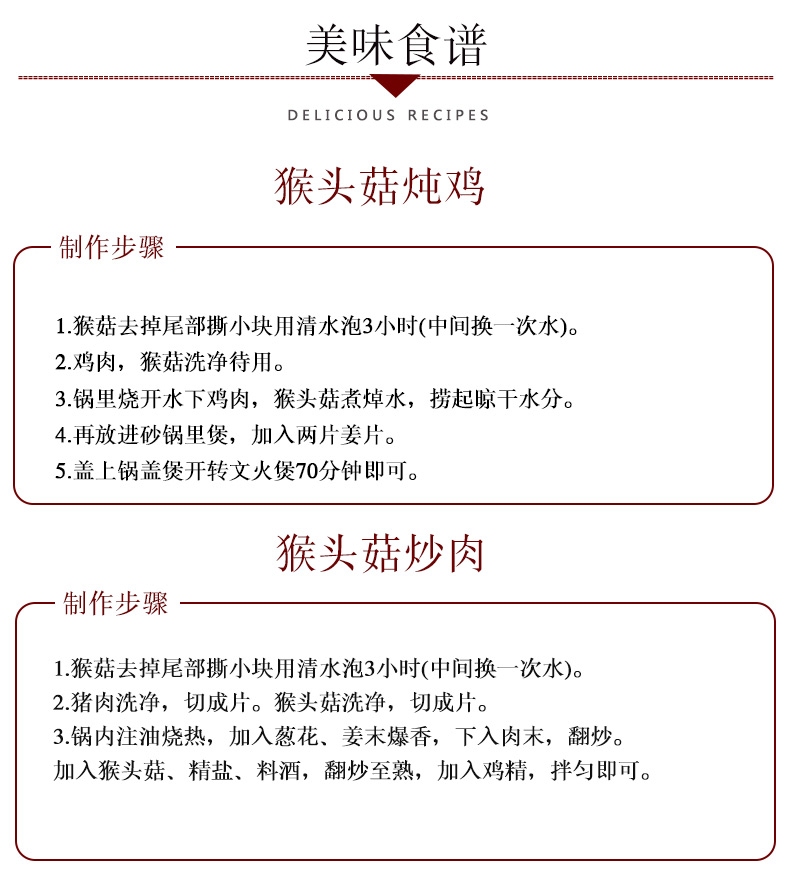 美味食谱

DELICIOUS RECIPES

猴头菇炖鸡

制作步骤

1.猴菇去掉尾部撕小块用清水泡3小时(中间换一次水)。
2.鸡肉，猴菇洗净待用。
3.锅里烧开水下鸡肉，猴头菇煮焯水，捞起晾干水分。
4.再放进砂锅里煲，加入两片姜片。
5.盖上锅盖煲开转文火煲70分钟即可。

猴头菇炒肉

制作步骤

1.猴菇去掉尾部撕小块用清水泡3小时(中间换一次水)。
2.猪肉洗净，切成片。猴头菇洗净，切成片。
3.锅内注油烧热，加入葱花、姜末爆香，下入肉末，翻炒。
加入猴头菇、精盐、料酒，翻炒至熟，加入鸡精，拌匀即可。